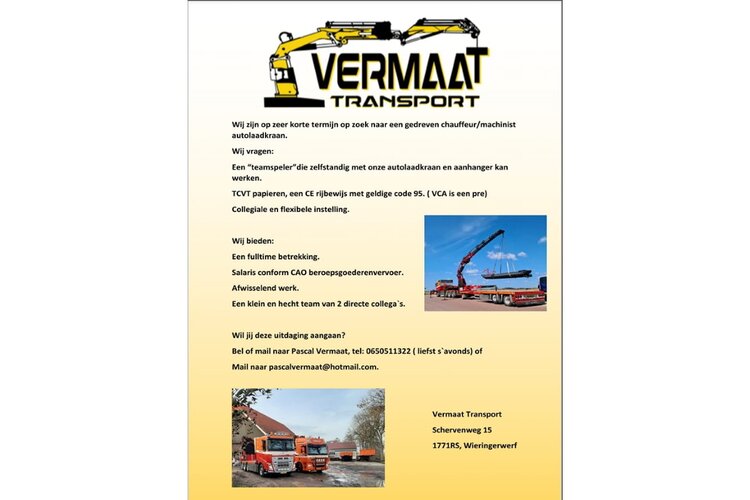 VERMAAT
TRANSPORT

Wij zijn op zeer korte termijn op zoek naar een gedreven chauffeur/machinist autolaadkraan.

Wij vragen:

Een "teamspeler"die zelfstandig met onze autolaadkraan en aanhanger kan werken.

TCVT papieren, een CE rijbewijs met geldige code 95. ( VCA is een pre)

Collegiale en flexibele instelling.

Wij bieden:

Een fulltime betrekking.

Salaris conform CAO beroepsgoederenvervoer.

Afwisselend werk.

Een klein en hecht team van 2 directe collega`s.

Wil jij deze uitdaging aangaan?

Bel of mail naar Pascal Vermaat, tel: 0650511322 ( liefst s`avonds) of

Mail naar pascalvermaat@hotmail.com.

Vermaat Transport

Schervenweg 15

1771RS, Wieringerwerf